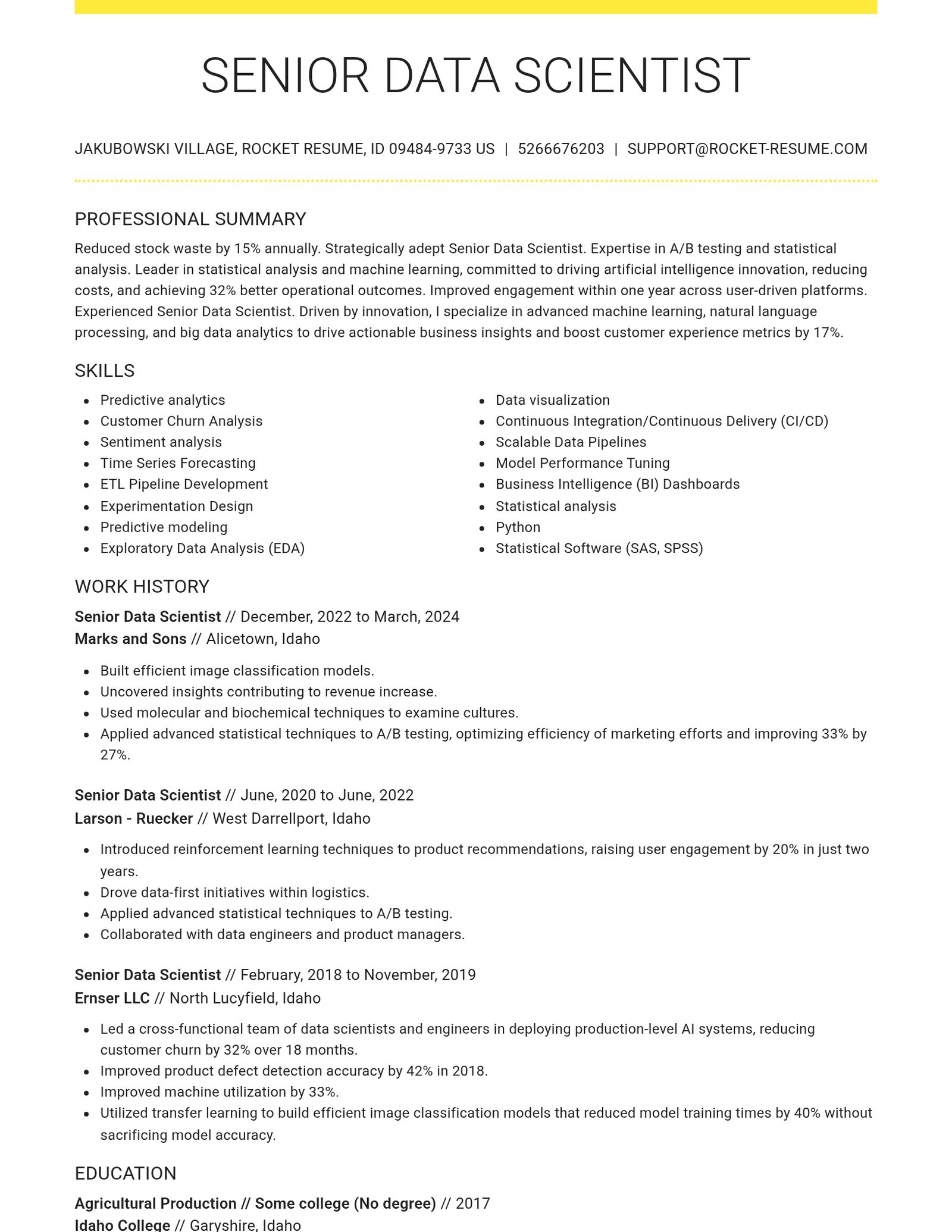 SENIOR DATA SCIENTIST

JAKUBOWSKI VILLAGE, ROCKET RESUME, ID 09484-9733 US | 5266676203 | SUPPORT@ROCKET-RESUME.COM

PROFESSIONAL SUMMARY

Reduced stock waste by 15% annually. Strategically adept Senior Data Scientist. Expertise in A/B testing and statistical analysis. Leader in statistical analysis and machine learning, committed to driving artificial intelligence innovation, reducing costs, and achieving 32% better operational outcomes. Improved engagement within one year across user-driven platforms. Experienced Senior Data Scientist. Driven by innovation, I specialize in advanced machine learning, natural language processing, and big data analytics to drive actionable business insights and boost customer experience metrics by 17%.

SKILLS

• Predictive analytics
• Customer Churn Analysis
• Sentiment analysis
• Time Series Forecasting
• ETL Pipeline Development
• Experimentation Design
• Predictive modeling
• Exploratory Data Analysis (EDA)

• Data visualization
• Continuous Integration/Continuous Delivery (CI/CD)
• Scalable Data Pipelines
• Model Performance Tuning
• Business Intelligence (BI) Dashboards
• Statistical analysis
• Python
• Statistical Software (SAS, SPSS)

WORK HISTORY

Senior Data Scientist // December, 2022 to March, 2024
Marks and Sons // Alicetown, Idaho

• Built efficient image classification models.
• Uncovered insights contributing to revenue increase.
• Used molecular and biochemical techniques to examine cultures.
• Applied advanced statistical techniques to A/B testing, optimizing efficiency of marketing efforts and improving 33% by 27%.

Senior Data Scientist // June, 2020 to June, 2022
Larson - Ruecker // West Darrellport, Idaho

• Introduced reinforcement learning techniques to product recommendations, raising user engagement by 20% in just two years.
• Drove data-first initiatives within logistics.
• Applied advanced statistical techniques to A/B testing.
• Collaborated with data engineers and product managers.

Senior Data Scientist // February, 2018 to November, 2019
Ernser LLC // North Lucyfield, Idaho

• Led a cross-functional team of data scientists and engineers in deploying production-level AI systems, reducing customer churn by 32% over 18 months.
• Improved product defect detection accuracy by 42% in 2018.
• Improved machine utilization by 33%.
• Utilized transfer learning to build efficient image classification models that reduced model training times by 40% without sacrificing model accuracy.

EDUCATION

Agricultural Production // Some college (No degree) // 2017
Idaho College // Garyshire, Idaho